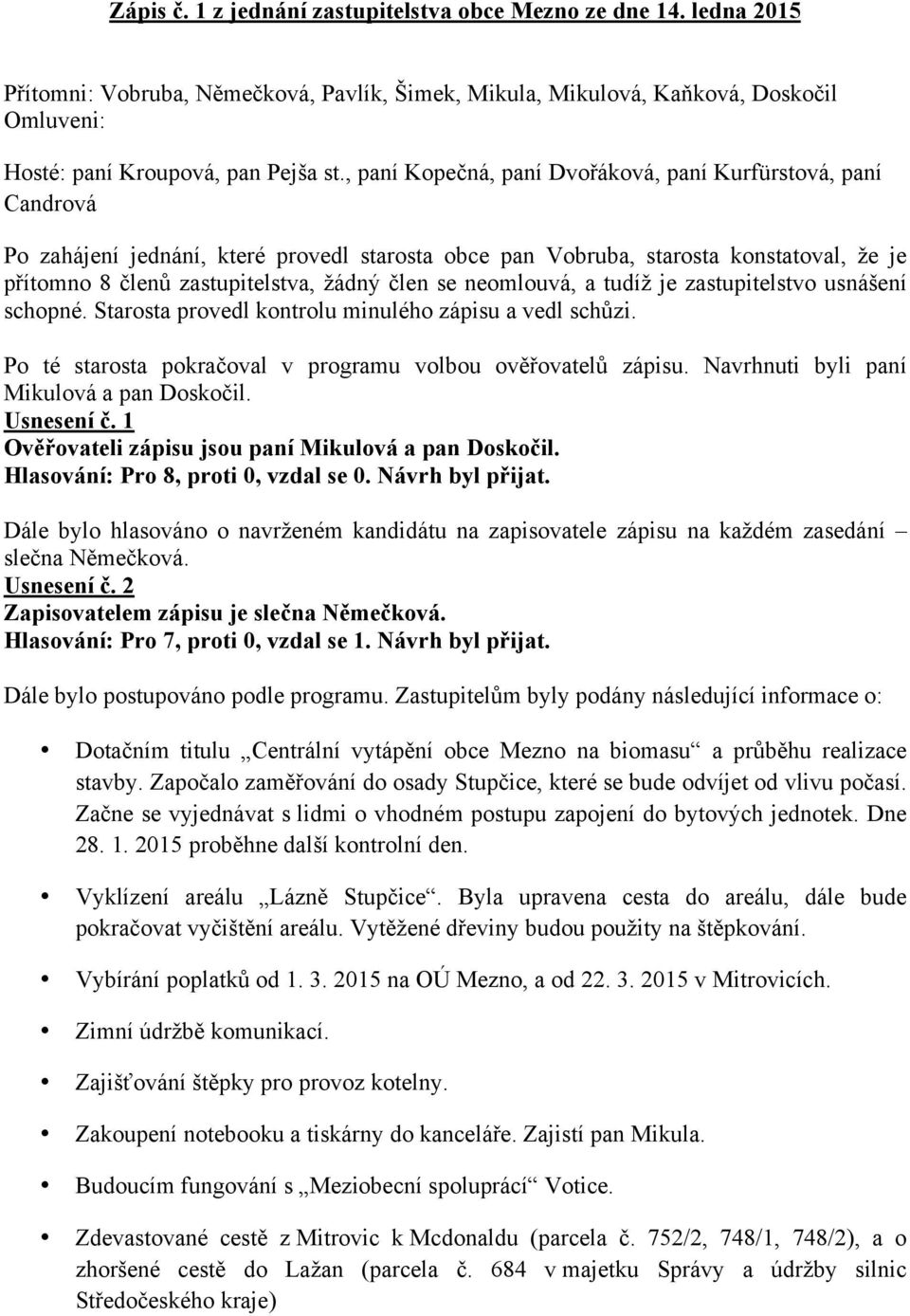 Zápis č. 1 z jednání zastupitelstva obce Mezno ze dne 14. ledna 2015

Přítomni: Vobruba, Němečková, Pavlík, Šimek, Mikula, Mikulová, Kaňková, Doskočil
Omluveni:

Hosté: paní Kroupová, pan Pejša st., paní Kopečná, paní Dvořáková, paní Kurfürstová, paní Candrová

Po zahájení jednání, které provedl starosta obce pan Vobruba, starosta konstatoval, že je přítomno 8 členů zastupitelstva, žádný člen se neomlouvá, a tudíž je zastupitelstvo usnášení schopné. Starosta provedl kontrolu minulého zápisu a vedl schůzi.

Po té starosta pokračoval v programu volbou ověřovatelů zápisu. Navrhnuti byli paní Mikulová a pan Doskočil.
Usnesení č. 1
Ověřovateli zápisu jsou paní Mikulová a pan Doskočil.
Hlasování: Pro 8, proti 0, vzdal se 0. Návrh byl přijat.

Dále bylo hlasováno o navrženém kandidátu na zapisovatele zápisu na každém zasedání – slečna Němečková.
Usnesení č. 2
Zapisovatelem zápisu je slečna Němečková.
Hlasování: Pro 7, proti 0, vzdal se 1. Návrh byl přijat.

Dále bylo postupováno podle programu. Zastupitelům byly podány následující informace o:

• Dotačním titulu „Centrální vytápění obce Mezno na biomasu“ a průběhu realizace stavby. Započalo zaměřování do osady Stupčice, které se bude odvíjet od vlivu počasí. Začne se vyjednávat s lidmi o vhodném postupu zapojení do bytových jednotek. Dne 28. 1. 2015 proběhne další kontrolní den.

• Vyklízení areálu „Lázně Stupčice“. Byla upravena cesta do areálu, dále bude pokračovat vyčištění areálu. Vytěžené dřeviny budou použity na štěpkování.

• Vybírání poplatků od 1. 3. 2015 na OÚ Mezno, a od 22. 3. 2015 v Mitrovicích.

• Zimní údržbě komunikací.

• Zajišťování štěpky pro provoz kotelny.

• Zakoupení notebooku a tiskárny do kanceláře. Zajistí pan Mikula.

• Budoucím fungování s „Meziobecní spoluprací“ Votice.

• Zdevastované cestě z Mitrovic k Mcdonaldu (parcela č. 752/2, 748/1, 748/2), a o zhoršené cestě do Lažan (parcela č. 684 v majetku Správy a údržby silnic Středočeského kraje)